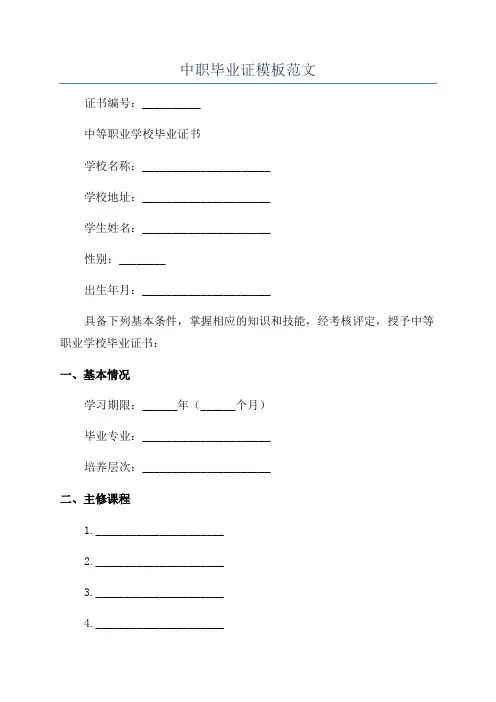 中职毕业证模板范文

证书编号：__________

中等职业学校毕业证书

学校名称：______________________

学校地址：______________________

学生姓名：______________________

性别：________

出生年月：______________________

具备下列基本条件，掌握相应的知识和技能，经考核评定，授予中等职业学校毕业证书：

一、基本情况

学习期限：______年（______个月）

毕业专业：______________________

培养层次：______________________

二、主修课程

1. ______________________

2. ______________________

3. ______________________

4. ______________________